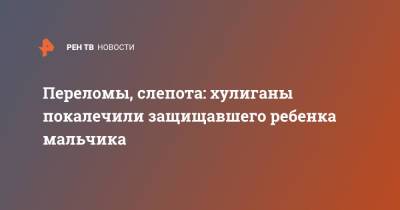 РЕН ТВ НОВОСТИ

Переломы, слепота: хулиганы покалечили защищавшего ребенка мальчика